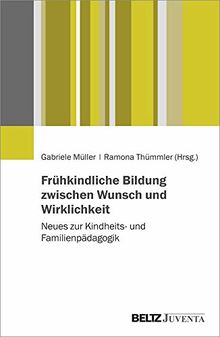 Gabriele Müller | Ramona Thümmler (Hrsg.)

Frühkindliche Bildung zwischen Wunsch und Wirklichkeit

Neues zur Kindheits- und Familienpädagogik

BELTZ JUVENTA